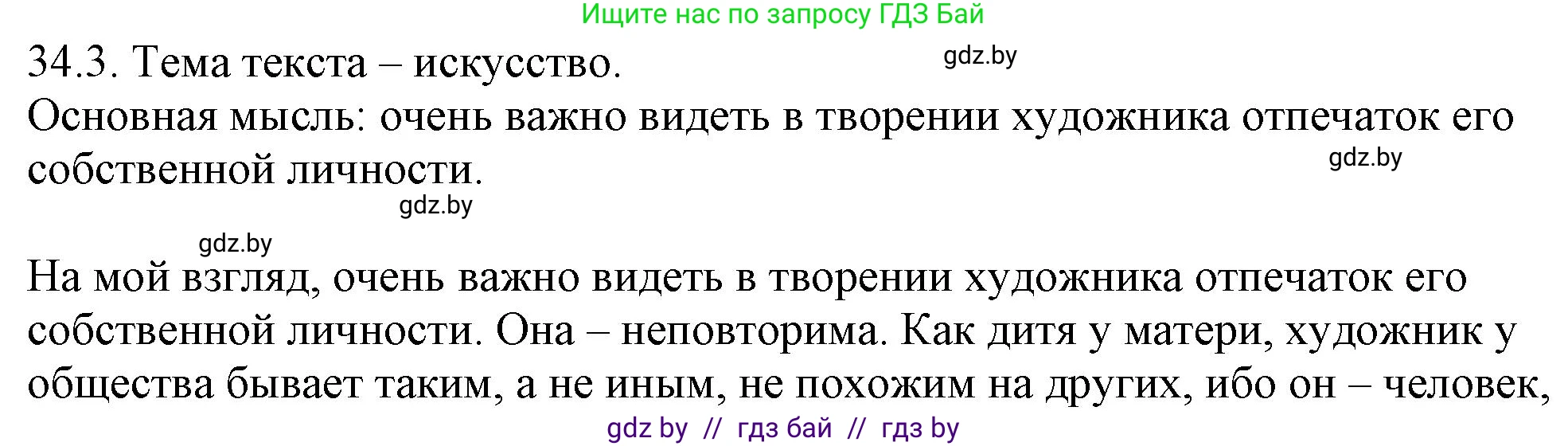 Ищите нас по запросу ГДЗ Бай

34.3. Тема текста – искусство.

gdz.by

Основная мысль: очень важно видеть в творении художника отпечаток его собственной личности.

gdz.by

gdz.by

gdz.by

На мой взгляд, очень важно видеть в творении художника отпечаток его собственной личности. Она – неповторима. Как дитя у матери, художник у общества бывает таким, а не иным, не похожим на других, ибо он – человек,

gdz by // гдз бай // гдз by